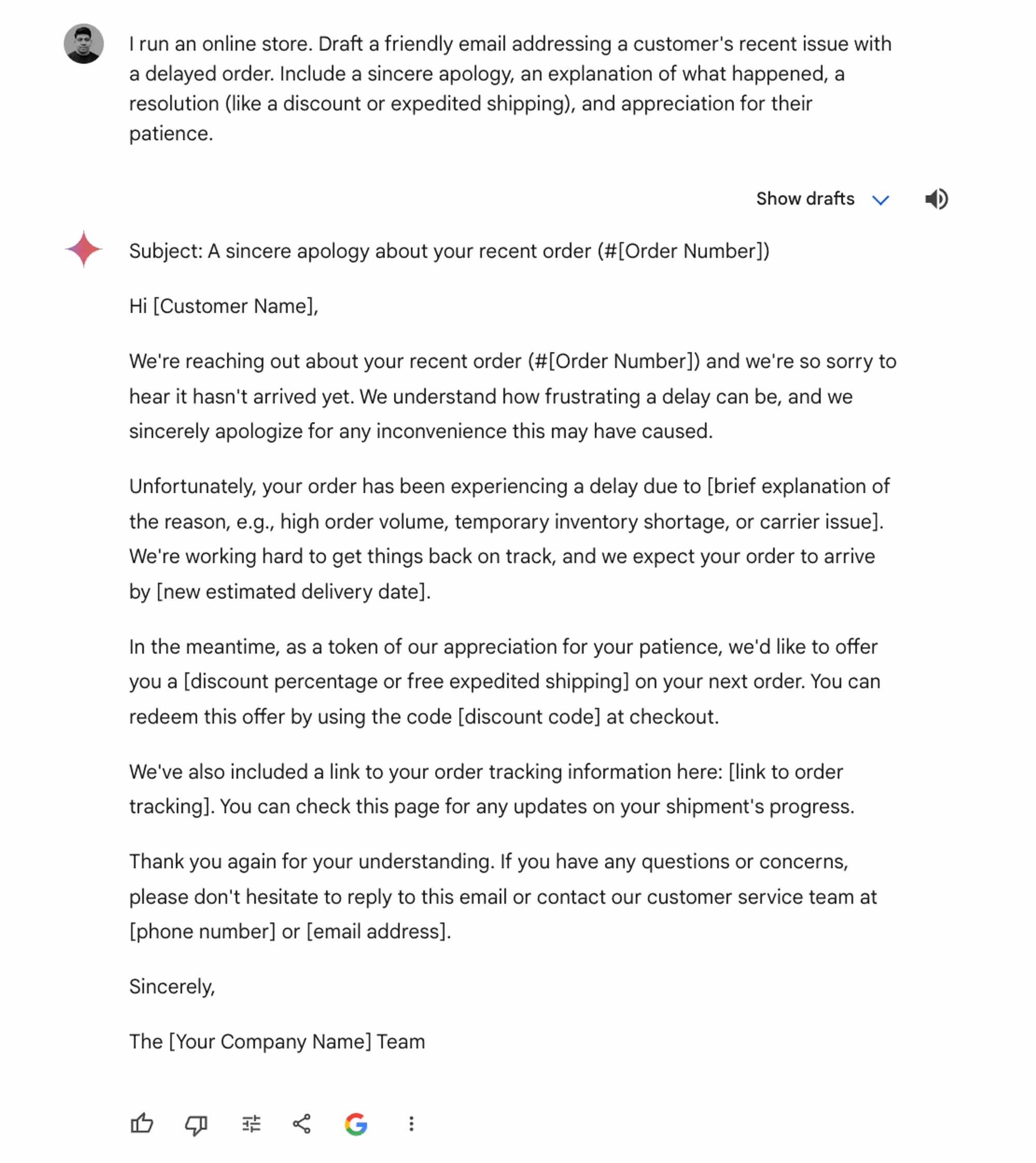 I run an online store. Draft a friendly email addressing a customer's recent issue with a delayed order. Include a sincere apology, an explanation of what happened, a resolution (like a discount or expedited shipping), and appreciation for their patience.

Show drafts

Subject: A sincere apology about your recent order (#[Order Number])

Hi [Customer Name],

We're reaching out about your recent order (#[Order Number]) and we're so sorry to hear it hasn't arrived yet. We understand how frustrating a delay can be, and we sincerely apologize for any inconvenience this may have caused.

Unfortunately, your order has been experiencing a delay due to [brief explanation of the reason, e.g., high order volume, temporary inventory shortage, or carrier issue]. We're working hard to get things back on track, and we expect your order to arrive by [new estimated delivery date].

In the meantime, as a token of our appreciation for your patience, we'd like to offer you a [discount percentage or free expedited shipping] on your next order. You can redeem this offer by using the code [discount code] at checkout.

We've also included a link to your order tracking information here: [link to order tracking]. You can check this page for any updates on your shipment's progress.

Thank you again for your understanding. If you have any questions or concerns, please don't hesitate to reply to this email or contact our customer service team at [phone number] or [email address].

Sincerely,

The [Your Company Name] Team